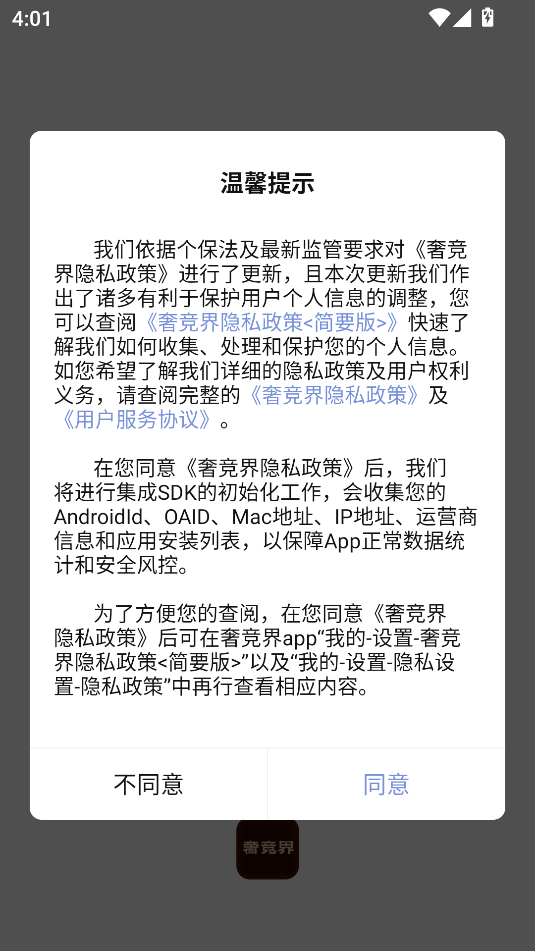 4:01

温馨提示

我们依据个保法及最新监管要求对《奢竞界隐私政策》进行了更新，且本次更新我们作出了诸多有利于保护用户个人信息的调整，您可以查阅《奢竞界隐私政策<简要版>》快速了解我们如何收集、处理和保护您的个人信息。如您希望了解我们详细的隐私政策及用户权利义务，请查阅完整的《奢竞界隐私政策》及《用户服务协议》。

在您同意《奢竞界隐私政策》后，我们将进行集成SDK的初始化工作，会收集您的AndroidId、OAID、Mac地址、IP地址、运营商信息和应用安装列表，以保障App正常数据统计和安全风控。

为了方便您的查阅，在您同意《奢竞界隐私政策》后可在奢竞界app“我的-设置-奢竞界隐私政策<简要版>”以及“我的-设置-隐私设置-隐私政策”中再行查看相应内容。

不同意

同意

奢竞界